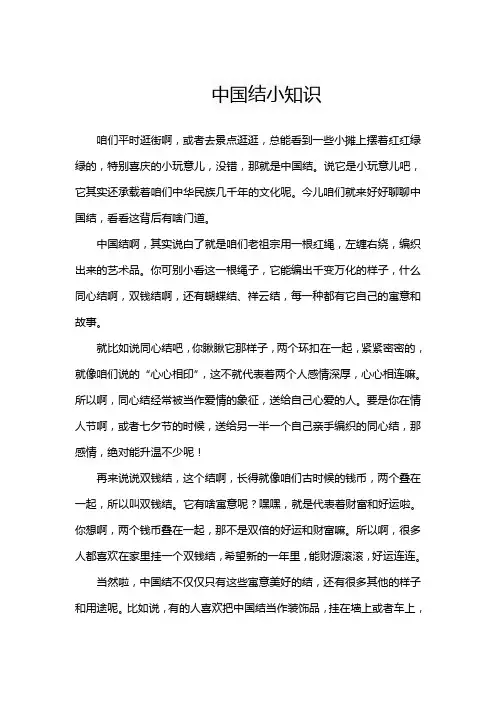 中国结小知识

咱们平时逛街啊，或者去景点逛逛，总能看到一些小摊上摆着红红绿绿的，特别喜庆的小玩意儿，没错，那就是中国结。说它是小玩意儿吧，它其实还承载着咱们中华民族几千年的文化呢。今儿咱们就来好好聊聊中国结，看看这背后有啥门道。

中国结啊，其实说白了就是咱们老祖宗用一根红绳，左缠右绕，编织出来的艺术品。你可别小看这一根绳子，它能编出千变万化的样子，什么同心结啊，双钱结啊，还有蝴蝶结、祥云结，每一种都有它自己的寓意和故事。

就比如说同心结吧，你瞅瞅它那样子，两个环扣在一起，紧紧密密的，就像咱们说的“心心相印”，这不就代表着两个人感情深厚，心心相连嘛。所以啊，同心结经常被当作爱情的象征，送给自己心爱的人。要是你在情人节啊，或者七夕节的时候，送给另一半一个自己亲手编织的同心结，那感情，绝对能升温不少呢！

再来说说双钱结，这个结啊，长得就像咱们古时候的钱币，两个叠在一起，所以叫双钱结。它有啥寓意呢？嘿嘿，就是代表着财富和好运啦。你想啊，两个钱币叠在一起，那不是双倍的好运和财富嘛。所以啊，很多人都喜欢在家里挂一个双钱结，希望新的一年里，能财源滚滚，好运连连。

当然啦，中国结不仅仅只有这些寓意美好的结，还有很多其他的样子和用途呢。比如说，有的人喜欢把中国结当作装饰品，挂在墙上或者车上，